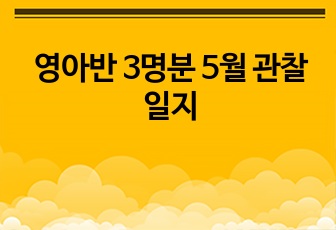 영아반 3명분 5월 관찰 일지